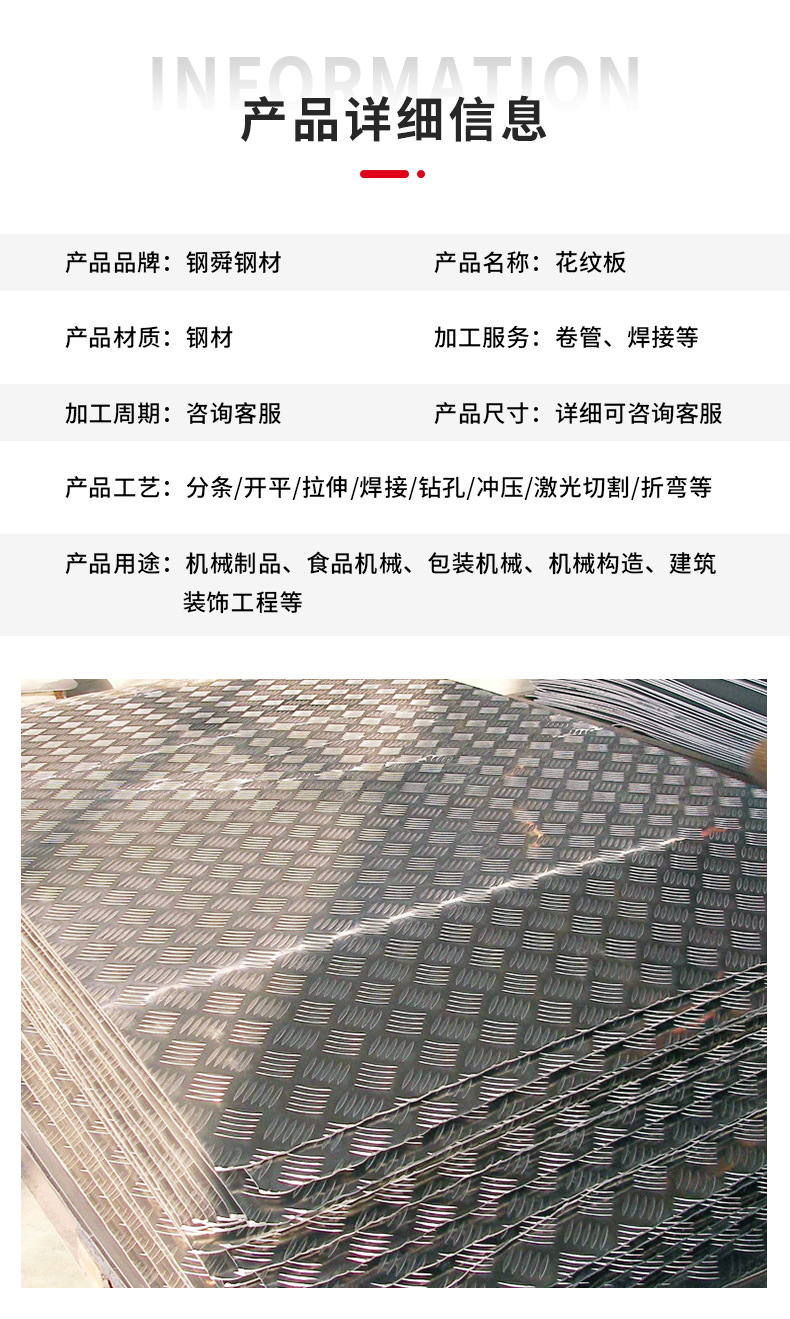 INFORMATION

产品详细信息

产品品牌：钢舜钢材 产品名称：花纹板

产品材质：钢材 加工服务：卷管、焊接等

加工周期：咨询客服 产品尺寸：详细可咨询客服

产品工艺：分条/开平/拉伸/焊接/钻孔/冲压/激光切割/折弯等

产品用途：机械制品、食品机械、包装机械、机械构造、建筑装饰工程等